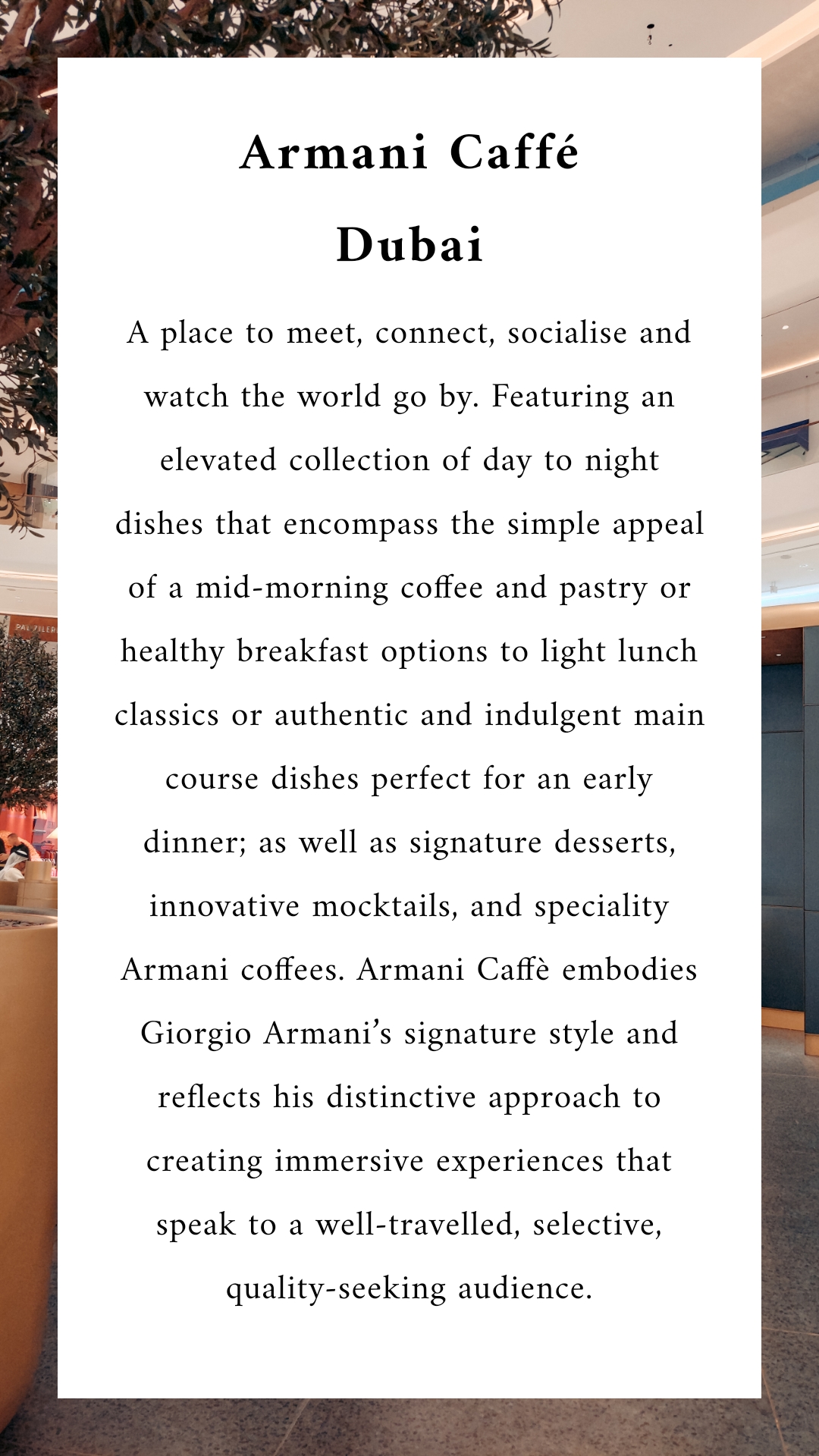 Armani Caffé

Dubai

A place to meet, connect, socialise and watch the world go by. Featuring an elevated collection of day to night dishes that encompass the simple appeal of a mid-morning coffee and pastry or healthy breakfast options to light lunch classics or authentic and indulgent main course dishes perfect for an early dinner; as well as signature desserts, innovative mocktails, and speciality Armani coffees. Armani Caffè embodies Giorgio Armani's signature style and reflects his distinctive approach to creating immersive experiences that speak to a well-travelled, selective, quality-seeking audience.